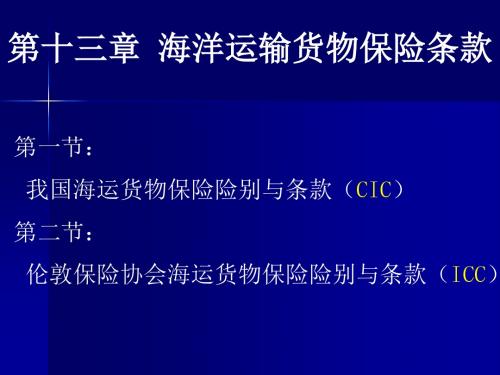 第十三章  海洋运输货物保险条款

第一节：

我国海运货物保险险别与条款（CIC）

第二节：

伦敦保险协会海运货物保险险别与条款（ICC）